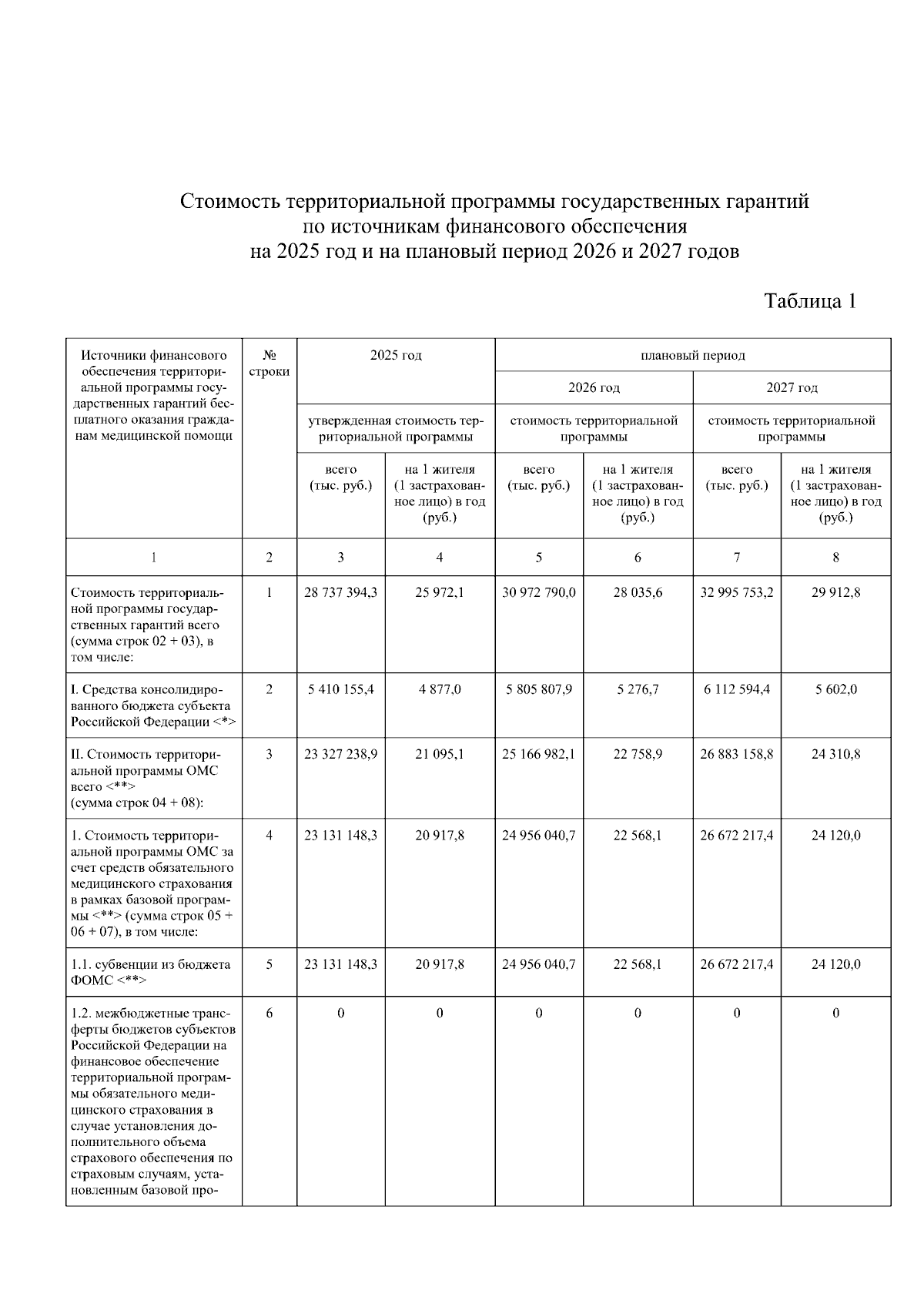 Стоимость территориальной программы государственных гарантий по источникам финансового обеспечения на 2025 год и на плановый период 2026 и 2027 годов

Таблица 1

| Источники финансового обеспечения территориальной программы государственных гарантий бесплатного оказания гражданам медицинской помощи | № строки | 2025 год | | плановый период | | | |
|---|---|---|---|---|---|---|---|
| | | | | 2026 год | | 2027 год | |
| | | утвержденная стоимость территориальной программы | | стоимость территориальной программы | | стоимость территориальной программы | |
| | | всего (тыс. руб.) | на 1 жителя (1 застрахованное лицо) в год (руб.) | всего (тыс. руб.) | на 1 жителя (1 застрахованное лицо) в год (руб.) | всего (тыс. руб.) | на 1 жителя (1 застрахованное лицо) в год (руб.) |
| 1 | 2 | 3 | 4 | 5 | 6 | 7 | 8 |
| Стоимость территориальной программы государственных гарантий всего (сумма строк 02 + 03), в том числе: | 1 | 28 737 394,3 | 25 972,1 | 30 972 790,0 | 28 035,6 | 32 995 753,2 | 29 912,8 |
| I. Средства консолидированного бюджета субъекта Российской Федерации <*> | 2 | 5 410 155,4 | 4 877,0 | 5 805 807,9 | 5 276,7 | 6 112 594,4 | 5 602,0 |
| II. Стоимость территориальной программы ОМС всего <**> (сумма строк 04 + 08): | 3 | 23 327 238,9 | 21 095,1 | 25 166 982,1 | 22 758,9 | 26 883 158,8 | 24 310,8 |
| 1. Стоимость территориальной программы ОМС за счет средств обязательного медицинского страхования в рамках базовой программы <**> (сумма строк 05 + 06 + 07), в том числе: | 4 | 23 131 148,3 | 20 917,8 | 24 956 040,7 | 22 568,1 | 26 672 217,4 | 24 120,0 |
| 1.1. субвенции из бюджета ФОМС <**> | 5 | 23 131 148,3 | 20 917,8 | 24 956 040,7 | 22 568,1 | 26 672 217,4 | 24 120,0 |
| 1.2. межбюджетные трансферты бюджетов субъектов Российской Федерации на финансовое обеспечение территориальной программы обязательного медицинского страхования в случае установления дополнительного объема страхового обеспечения по страховым случаям, установленным базовой про- | 6 | 0 | 0 | 0 | 0 | 0 | 0 |